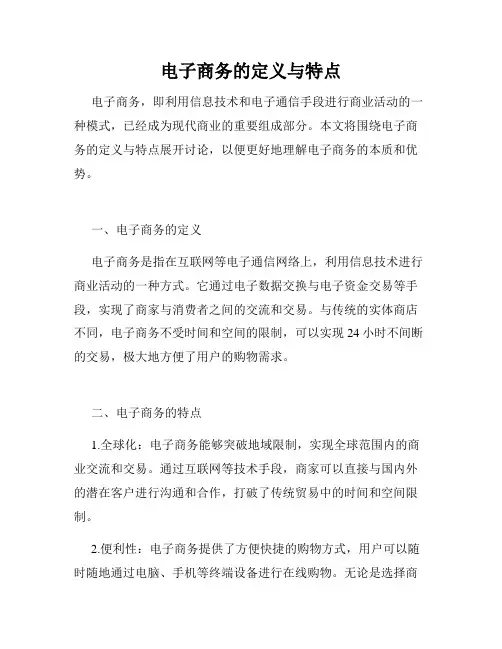 电子商务的定义与特点

电子商务，即利用信息技术和电子通信手段进行商业活动的一种模式，已经成为现代商业的重要组成部分。本文将围绕电子商务的定义与特点展开讨论，以便更好地理解电子商务的本质和优势。

一、电子商务的定义

电子商务是指在互联网等电子通信网络上，利用信息技术进行商业活动的一种方式。它通过电子数据交换与电子资金交易等手段，实现了商家与消费者之间的交流和交易。与传统的实体商店不同，电子商务不受时间和空间的限制，可以实现 24 小时不间断的交易，极大地方便了用户的购物需求。

二、电子商务的特点

1.全球化：电子商务能够突破地域限制，实现全球范围内的商业交流和交易。通过互联网等技术手段，商家可以直接与国内外的潜在客户进行沟通和合作，打破了传统贸易中的时间和空间限制。

2.便利性：电子商务提供了方便快捷的购物方式，用户可以随时随地通过电脑、手机等终端设备进行在线购物。无论是选择商